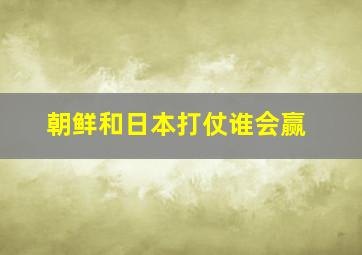 朝鲜和日本打仗谁会赢